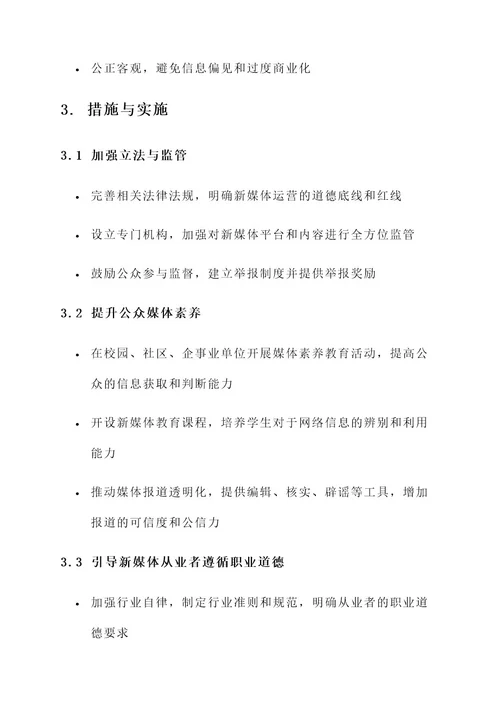 • 公正客观，避免信息偏见和过度商业化

3. 措施与实施

3.1 加强立法与监管

• 完善相关法律法规，明确新媒体运营的道德底线和红线

• 设立专门机构，加强对新媒体平台和内容进行全方位监管

• 鼓励公众参与监督，建立举报制度并提供举报奖励

3.2 提升公众媒体素养

• 在校园、社区、企事业单位开展媒体素养教育活动，提高公众的信息获取和判断能力

• 开设新媒体教育课程，培养学生对于网络信息的辨别和利用能力

• 推动媒体报道透明化，提供编辑、核实、辟谣等工具，增加报道的可信度和公信力

3.3 引导新媒体从业者遵循职业道德

• 加强行业自律，制定行业准则和规范，明确从业者的职业道德要求